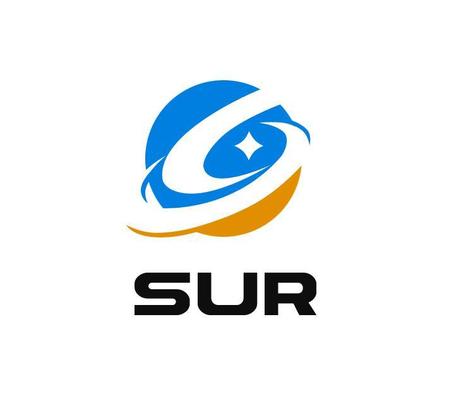 SUR